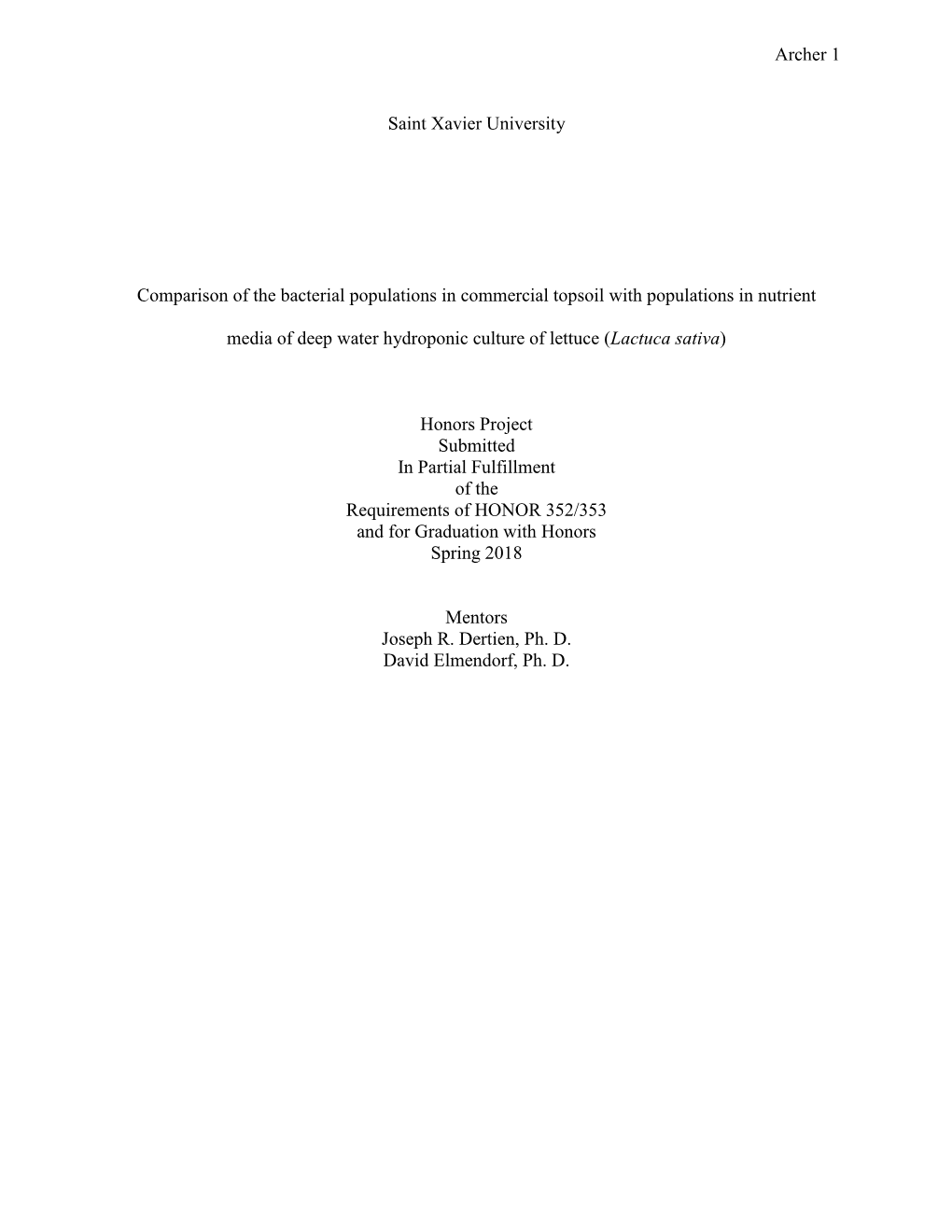 Archer 1

Saint Xavier University

Comparison of the bacterial populations in commercial topsoil with populations in nutrient media of deep water hydroponic culture of lettuce (Lactuca sativa)

Honors Project
Submitted
In Partial Fulfillment
of the
Requirements of HONOR 352/353
and for Graduation with Honors
Spring 2018

Mentors
Joseph R. Dertien, Ph. D.
David Elmendorf, Ph. D.